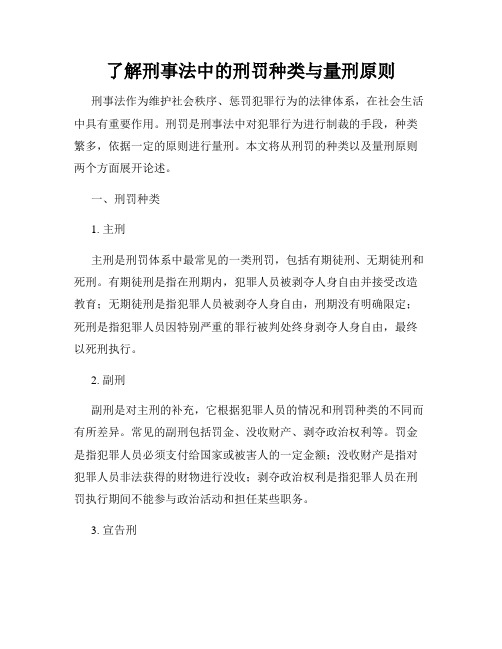 了解刑事法中的刑罚种类与量刑原则

刑事法作为维护社会秩序、惩罚犯罪行为的法律体系，在社会生活中具有重要作用。刑罚是刑事法中对犯罪行为进行制裁的手段，种类繁多，依据一定的原则进行量刑。本文将从刑罚的种类以及量刑原则两个方面展开论述。

一、刑罚种类

1. 主刑

主刑是刑罚体系中最常见的一类刑罚，包括有期徒刑、无期徒刑和死刑。有期徒刑是指在刑期内，犯罪人员被剥夺人身自由并接受改造教育；无期徒刑是指犯罪人员被剥夺人身自由，刑期没有明确限定；死刑是指犯罪人员因特别严重的罪行被判处终身剥夺人身自由，最终以死刑执行。

2. 副刑

副刑是对主刑的补充，它根据犯罪人员的情况和刑罚种类的不同而有所差异。常见的副刑包括罚金、没收财产、剥夺政治权利等。罚金是指犯罪人员必须支付给国家或被害人的一定金额；没收财产是指对犯罪人员非法获得的财物进行没收；剥夺政治权利是指犯罪人员在刑罚执行期间不能参与政治活动和担任某些职务。

3. 宣告刑